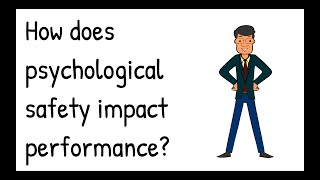 How does psychological safety impact performance?